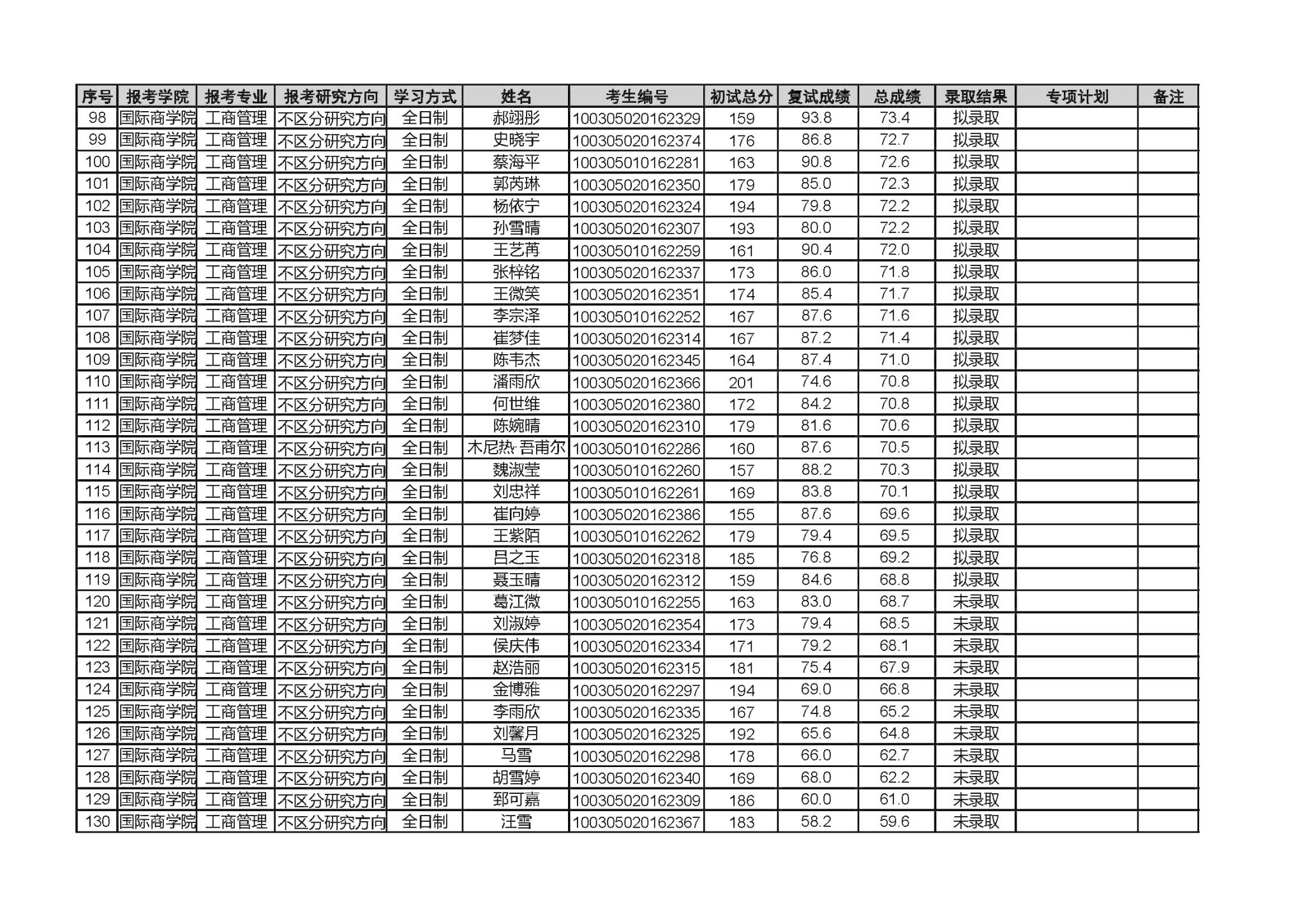 | 序号 | 报考学院 | 报考专业 | 报考研究方向 | 学习方式 | 姓名 | 考生编号 | 初试总分 | 复试成绩 | 总成绩 | 录取结果 | 专项计划 | 备注 |
|---|---|---|---|---|---|---|---|---|---|---|---|---|
| 98 | 国际商学院 | 工商管理 | 不区分研究方向 | 全日制 | 郝翊彤 | 100305020162329 | 159 | 93.8 | 73.4 | 拟录取 | | |
| 99 | 国际商学院 | 工商管理 | 不区分研究方向 | 全日制 | 史晓宇 | 100305020162374 | 176 | 86.8 | 72.7 | 拟录取 | | |
| 100 | 国际商学院 | 工商管理 | 不区分研究方向 | 全日制 | 蔡海平 | 100305010162281 | 163 | 90.8 | 72.6 | 拟录取 | | |
| 101 | 国际商学院 | 工商管理 | 不区分研究方向 | 全日制 | 郭芮琳 | 100305020162350 | 179 | 85.0 | 72.3 | 拟录取 | | |
| 102 | 国际商学院 | 工商管理 | 不区分研究方向 | 全日制 | 杨依宁 | 100305020162324 | 194 | 79.8 | 72.2 | 拟录取 | | |
| 103 | 国际商学院 | 工商管理 | 不区分研究方向 | 全日制 | 孙雪晴 | 100305020162307 | 193 | 80.0 | 72.2 | 拟录取 | | |
| 104 | 国际商学院 | 工商管理 | 不区分研究方向 | 全日制 | 王艺苒 | 100305010162259 | 161 | 90.4 | 72.0 | 拟录取 | | |
| 105 | 国际商学院 | 工商管理 | 不区分研究方向 | 全日制 | 张梓铭 | 100305020162337 | 173 | 86.0 | 71.8 | 拟录取 | | |
| 106 | 国际商学院 | 工商管理 | 不区分研究方向 | 全日制 | 王微笑 | 100305020162351 | 174 | 85.4 | 71.7 | 拟录取 | | |
| 107 | 国际商学院 | 工商管理 | 不区分研究方向 | 全日制 | 李宗泽 | 100305010162252 | 167 | 87.6 | 71.6 | 拟录取 | | |
| 108 | 国际商学院 | 工商管理 | 不区分研究方向 | 全日制 | 崔梦佳 | 100305020162314 | 167 | 87.2 | 71.4 | 拟录取 | | |
| 109 | 国际商学院 | 工商管理 | 不区分研究方向 | 全日制 | 陈韦杰 | 100305020162345 | 164 | 87.4 | 71.0 | 拟录取 | | |
| 110 | 国际商学院 | 工商管理 | 不区分研究方向 | 全日制 | 潘雨欣 | 100305020162366 | 201 | 74.6 | 70.8 | 拟录取 | | |
| 111 | 国际商学院 | 工商管理 | 不区分研究方向 | 全日制 | 何世维 | 100305020162380 | 172 | 84.2 | 70.8 | 拟录取 | | |
| 112 | 国际商学院 | 工商管理 | 不区分研究方向 | 全日制 | 陈婉晴 | 100305020162310 | 179 | 81.6 | 70.6 | 拟录取 | | |
| 113 | 国际商学院 | 工商管理 | 不区分研究方向 | 全日制 | 木尼热·吾甫尔 | 100305010162286 | 160 | 87.6 | 70.5 | 拟录取 | | |
| 114 | 国际商学院 | 工商管理 | 不区分研究方向 | 全日制 | 魏淑莹 | 100305010162260 | 157 | 88.2 | 70.3 | 拟录取 | | |
| 115 | 国际商学院 | 工商管理 | 不区分研究方向 | 全日制 | 刘忠祥 | 100305010162261 | 169 | 83.8 | 70.1 | 拟录取 | | |
| 116 | 国际商学院 | 工商管理 | 不区分研究方向 | 全日制 | 崔向婷 | 100305020162386 | 155 | 87.6 | 69.6 | 拟录取 | | |
| 117 | 国际商学院 | 工商管理 | 不区分研究方向 | 全日制 | 王紫陌 | 100305010162262 | 179 | 79.4 | 69.5 | 拟录取 | | |
| 118 | 国际商学院 | 工商管理 | 不区分研究方向 | 全日制 | 吕之玉 | 100305020162318 | 185 | 76.8 | 69.2 | 拟录取 | | |
| 119 | 国际商学院 | 工商管理 | 不区分研究方向 | 全日制 | 聂玉晴 | 100305020162312 | 159 | 84.6 | 68.8 | 拟录取 | | |
| 120 | 国际商学院 | 工商管理 | 不区分研究方向 | 全日制 | 葛江微 | 100305010162255 | 163 | 83.0 | 68.7 | 未录取 | | |
| 121 | 国际商学院 | 工商管理 | 不区分研究方向 | 全日制 | 刘淑婷 | 100305020162354 | 173 | 79.4 | 68.5 | 未录取 | | |
| 122 | 国际商学院 | 工商管理 | 不区分研究方向 | 全日制 | 侯庆伟 | 100305020162334 | 171 | 79.2 | 68.1 | 未录取 | | |
| 123 | 国际商学院 | 工商管理 | 不区分研究方向 | 全日制 | 赵浩丽 | 100305020162315 | 181 | 75.4 | 67.9 | 未录取 | | |
| 124 | 国际商学院 | 工商管理 | 不区分研究方向 | 全日制 | 金博雅 | 100305020162297 | 194 | 69.0 | 66.8 | 未录取 | | |
| 125 | 国际商学院 | 工商管理 | 不区分研究方向 | 全日制 | 李雨欣 | 100305020162335 | 167 | 74.8 | 65.2 | 未录取 | | |
| 126 | 国际商学院 | 工商管理 | 不区分研究方向 | 全日制 | 刘馨月 | 100305020162325 | 192 | 65.6 | 64.8 | 未录取 | | |
| 127 | 国际商学院 | 工商管理 | 不区分研究方向 | 全日制 | 马雪 | 100305020162298 | 178 | 66.0 | 62.7 | 未录取 | | |
| 128 | 国际商学院 | 工商管理 | 不区分研究方向 | 全日制 | 胡雪婷 | 100305020162340 | 169 | 68.0 | 62.2 | 未录取 | | |
| 129 | 国际商学院 | 工商管理 | 不区分研究方向 | 全日制 | 郅可嘉 | 100305020162309 | 186 | 60.0 | 61.0 | 未录取 | | |
| 130 | 国际商学院 | 工商管理 | 不区分研究方向 | 全日制 | 汪雪 | 100305020162367 | 183 | 58.2 | 59.6 | 未录取 | | |